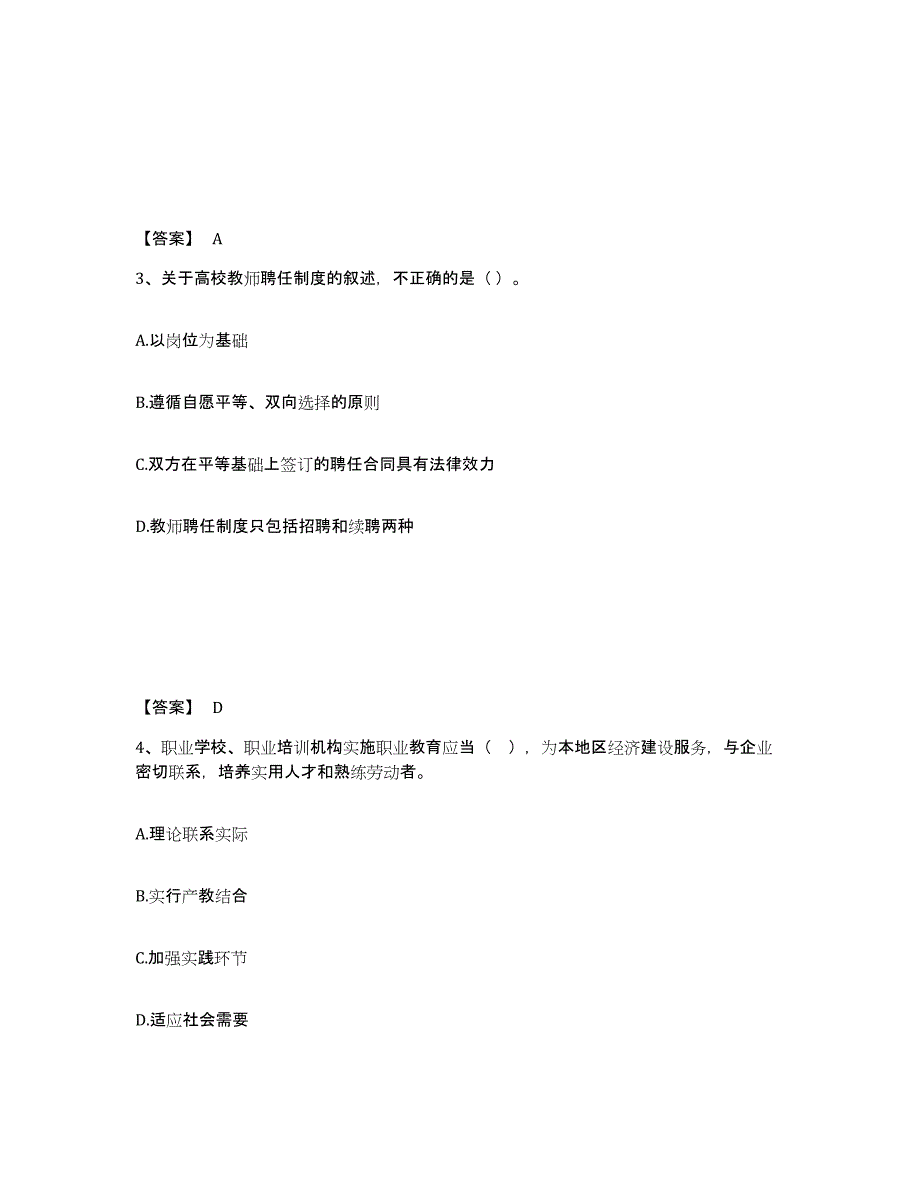 【答案】 A

3、关于高校教师聘任制度的叙述，不正确的是（ ）。

A.以岗位为基础

B.遵循自愿平等、双向选择的原则

C.双方在平等基础上签订的聘任合同具有法律效力

D.教师聘任制度只包括招聘和续聘两种

【答案】 D

4、职业学校、职业培训机构实施职业教育应当（ ），为本地区经济建设服务，与企业密切联系，培养实用人才和熟练劳动者。

A.理论联系实际

B.实行产教结合

C.加强实践环节

D.适应社会需要